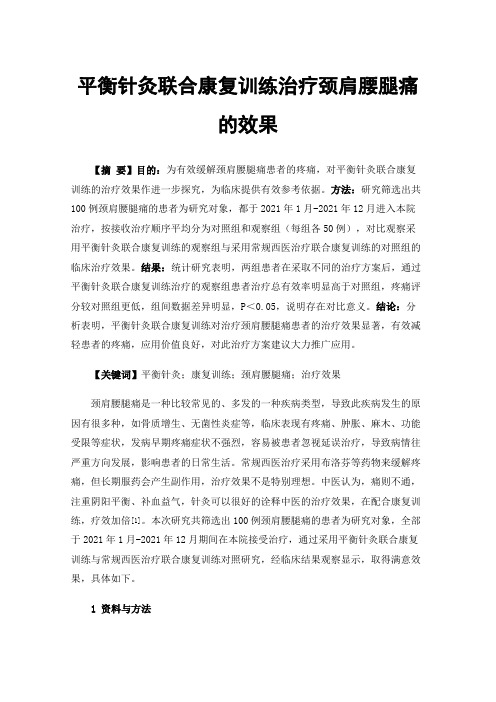 平衡针灸联合康复训练治疗颈肩腰腿痛的效果

【摘 要】目的：为有效缓解颈肩腰腿痛患者的疼痛，对平衡针灸联合康复训练的治疗效果作进一步探究，为临床提供有效参考依据。方法：研究筛选出共100例颈肩腰腿痛的患者为研究对象，都于2021年1月-2021年12月进入本院治疗，按接收治疗顺序平均分为对照组和观察组（每组各50例），对比观察采用平衡针灸联合康复训练的观察组与采用常规西医治疗联合康复训练的对照组的临床治疗效果。结果：统计研究表明，两组患者在采取不同的治疗方案后，通过平衡针灸联合康复训练治疗的观察组患者治疗总有效率明显高于对照组，疼痛评分较对照组更低，组间数据差异明显，P＜0.05，说明存在对比意义。结论：分析表明，平衡针灸联合康复训练对治疗颈肩腰腿痛患者的治疗效果显著，有效减轻患者的疼痛，应用价值良好，对此治疗方案建议大力推广应用。

【关键词】平衡针灸；康复训练；颈肩腰腿痛；治疗效果

颈肩腰腿痛是一种比较常见的、多发的一种疾病类型，导致此疾病发生的原因有很多种，如骨质增生、无菌性炎症等，临床表现有疼痛、肿胀、麻木、功能受限等症状，发病早期疼痛症状不强烈，容易被患者忽视延误治疗，导致病情往严重方向发展，影响患者的日常生活。常规西医治疗采用布洛芬等药物来缓解疼痛，但长期服药会产生副作用，治疗效果不是特别理想。中医认为，痛则不通，注重阴阳平衡、补血益气，针灸可以很好的诠释中医的治疗效果，在配合康复训练，疗效加倍[1]。本次研究共筛选出100例颈肩腰腿痛的患者为研究对象，全部于2021年1月-2021年12月期间在本院接受治疗，通过采用平衡针灸联合康复训练与常规西医治疗联合康复训练对照研究，经临床结果观察显示，取得满意效果，具体如下。

1 资料与方法